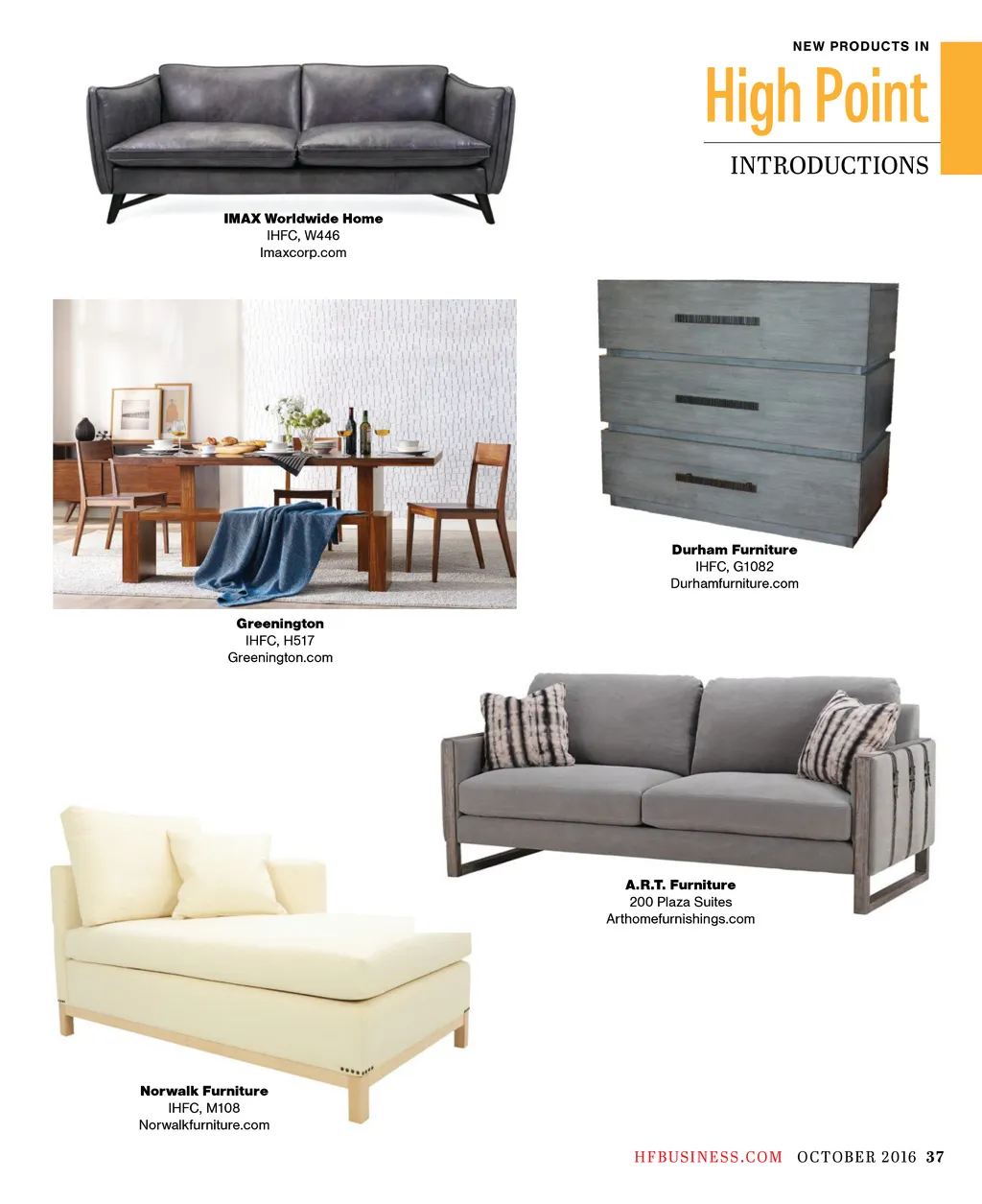 NEW PRODUCTS IN
High Point
INTRODUCTIONS

IMAX Worldwide Home
IHFC, W446
Imaxcorp.com

Durham Furniture
IHFC, G1082
Durhamfurniture.com

Greenington
IHFC, H517
Greenington.com

A.R.T. Furniture
200 Plaza Suites
Arthomefurnishings.com

Norwalk Furniture
IHFC, M108
Norwalkfurniture.com

HFBUSINESS.COM OCTOBER 2016 37